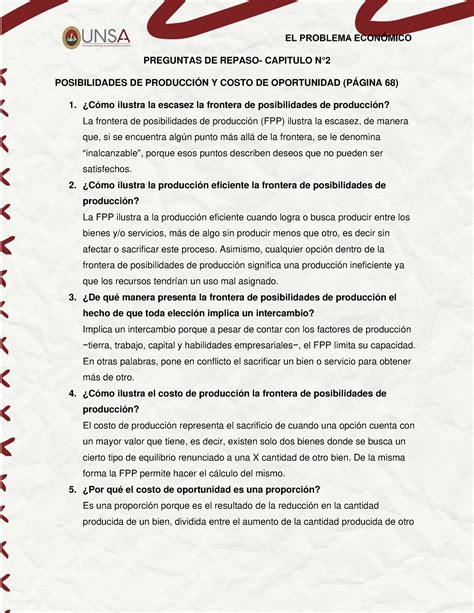 UNSA

EL PROBLEMA ECONÓMICO

PREGUNTAS DE REPASO- CAPITULO N°2

POSIBILIDADES DE PRODUCCIÓN Y COSTO DE OPORTUNIDAD (PÁGINA 68)

1. ¿Cómo ilustra la escasez la frontera de posibilidades de producción?
La frontera de posibilidades de producción (FPP) ilustra la escasez, de manera que, si se encuentra algún punto más allá de la frontera, se le denomina "inalcanzable", porque esos puntos describen deseos que no pueden ser satisfechos.

2. ¿Cómo ilustra la producción eficiente la frontera de posibilidades de producción?
La FPP ilustra a la producción eficiente cuando logra o busca producir entre los bienes y/o servicios, más de algo sin producir menos que otro, es decir sin afectar o sacrificar este proceso. Asimismo, cualquier opción dentro de la frontera de posibilidades de producción significa una producción ineficiente ya que los recursos tendrían un uso mal asignado.

3. ¿De qué manera presenta la frontera de posibilidades de producción el hecho de que toda elección implica un intercambio?
Implica un intercambio porque a pesar de contar con los factores de producción −tierra, trabajo, capital y habilidades empresariales−, el FPP limita su capacidad. En otras palabras, pone en conflicto el sacrificar un bien o servicio para obtener más de otro.

4. ¿Cómo ilustra el costo de producción la frontera de posibilidades de producción?
El costo de producción representa el sacrificio de cuando una opción cuenta con un mayor valor que tiene, es decir, existen solo dos bienes donde se busca un cierto tipo de equilibrio renunciado a una X cantidad de otro bien. De la misma forma la FPP permite hacer el cálculo del mismo.

5. ¿Por qué el costo de oportunidad es una proporción?
Es una proporción porque es el resultado de la reducción en la cantidad producida de un bien, dividida entre el aumento de la cantidad producida de otro